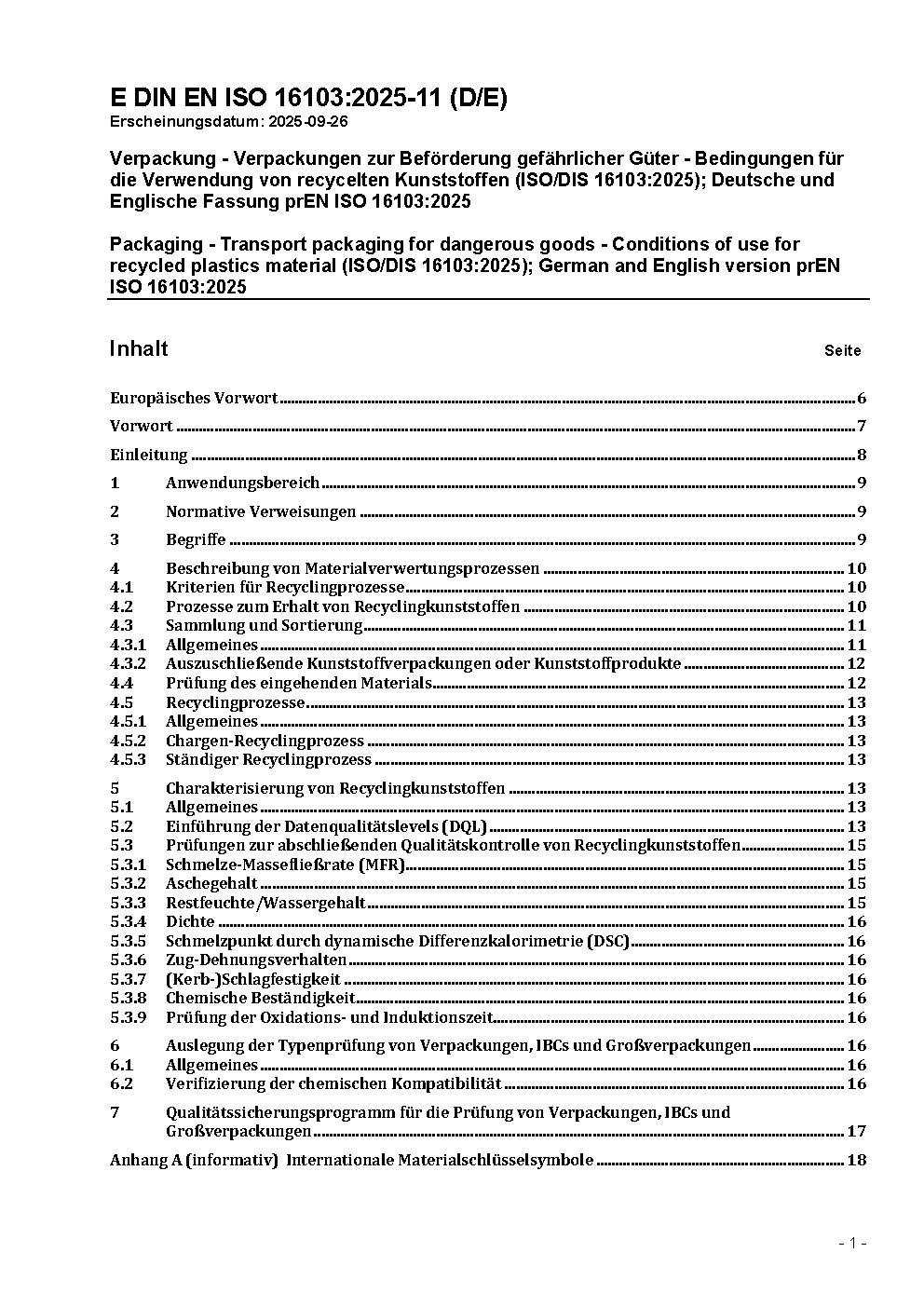 E DIN EN ISO 16103:2025-11 (D/E)
Erscheinungsdatum: 2025-09-26

Verpackung - Verpackungen zur Beförderung gefährlicher Güter - Bedingungen für die Verwendung von recycelten Kunststoffen (ISO/DIS 16103:2025); Deutsche und Englische Fassung prEN ISO 16103:2025

Packaging - Transport packaging for dangerous goods - Conditions of use for recycled plastics material (ISO/DIS 16103:2025); German and English version prEN ISO 16103:2025

Inhalt Seite

Europäisches Vorwort 6

Vorwort 7

Einleitung 8

1 Anwendungsbereich 9

2 Normative Verweisungen 9

3 Begriffe 9

4 Beschreibung von Materialverwertungsprozessen 10
4.1 Kriterien für Recyclingprozesse 10
4.2 Prozesse zum Erhalt von Recyclingkunststoffen 10
4.3 Sammlung und Sortierung 11
4.3.1 Allgemeines 11
4.3.2 Auszuschließende Kunststoffverpackungen oder Kunststoffprodukte 12
4.4 Prüfung des eingehenden Materials 12
4.5 Recyclingprozesse 13
4.5.1 Allgemeines 13
4.5.2 Chargen-Recyclingprozess 13
4.5.3 Ständiger Recyclingprozess 13

5 Charakterisierung von Recyclingkunststoffen 13
5.1 Allgemeines 13
5.2 Einführung der Datenqualitätslevels (DQL) 13
5.3 Prüfungen zur abschließenden Qualitätskontrolle von Recyclingkunststoffen 15
5.3.1 Schmelze-Massefließrate (MFR) 15
5.3.2 Aschegehalt 15
5.3.3 Restfeuchte/Wassergehalt 15
5.3.4 Dichte 16
5.3.5 Schmelzpunkt durch dynamische Differenzkalorimetrie (DSC) 16
5.3.6 Zug-Dehnungsverhalten 16
5.3.7 (Kerb-)Schlagfestigkeit 16
5.3.8 Chemische Beständigkeit 16
5.3.9 Prüfung der Oxidations- und Induktionszeit 16

6 Auslegung der Typenprüfung von Verpackungen, IBCs und Großverpackungen 16
6.1 Allgemeines 16
6.2 Verifizierung der chemischen Kompatibilität 16

7 Qualitätssicherungsprogramm für die Prüfung von Verpackungen, IBCs und Großverpackungen 17

Anhang A (informativ) Internationale Materialschlüsselsymbole 18

- 1 -